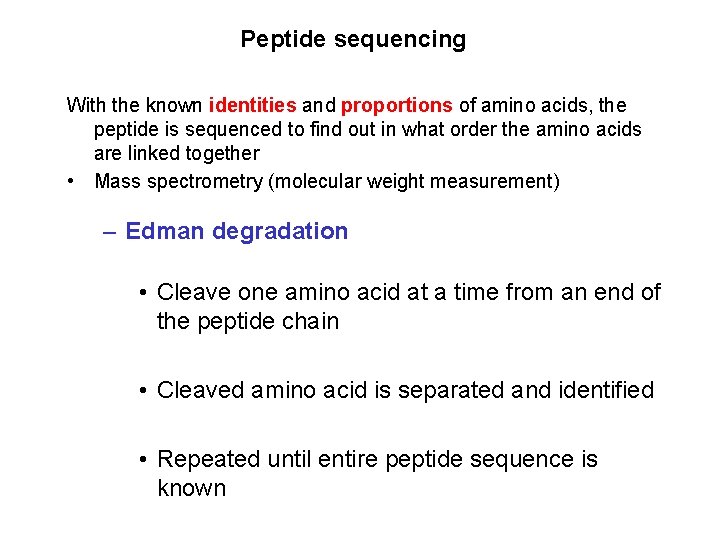 Peptide sequencing

With the known identities and proportions of amino acids, the peptide is sequenced to find out in what order the amino acids are linked together

• Mass spectrometry (molecular weight measurement)

– Edman degradation

• Cleave one amino acid at a time from an end of the peptide chain

• Cleaved amino acid is separated and identified

• Repeated until entire peptide sequence is known